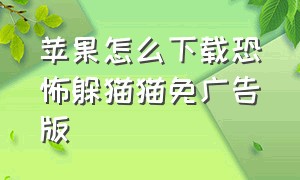 苹果怎么下载恐怖躲猫猫免广告版